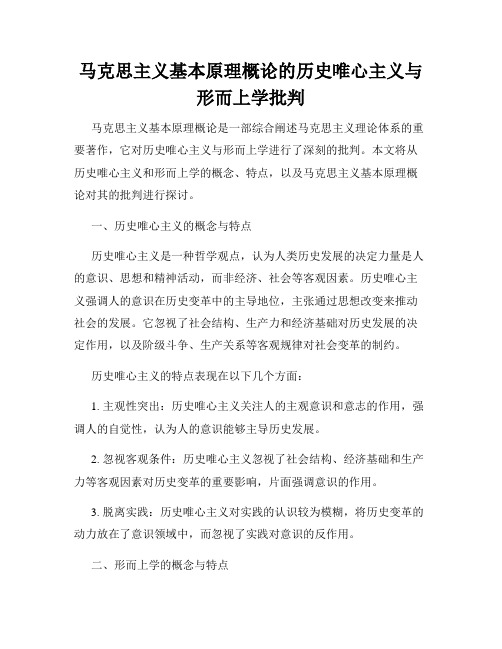 马克思主义基本原理概论的历史唯心主义与形而上学批判

马克思主义基本原理概论是一部综合阐述马克思主义理论体系的重要著作，它对历史唯心主义与形而上学进行了深刻的批判。本文将从历史唯心主义和形而上学的概念、特点，以及马克思主义基本原理概论对其的批判进行探讨。

一、历史唯心主义的概念与特点

历史唯心主义是一种哲学观点，认为人类历史发展的决定力量是人的意识、思想和精神活动，而非经济、社会等客观因素。历史唯心主义强调人的意识在历史变革中的主导地位，主张通过思想改变来推动社会的发展。它忽视了社会结构、生产力和经济基础对历史发展的决定作用，以及阶级斗争、生产关系等客观规律对社会变革的制约。

历史唯心主义的特点表现在以下几个方面：

1. 主观性突出：历史唯心主义关注人的主观意识和意志的作用，强调人的自觉性，认为人的意识能够主导历史发展。

2. 忽视客观条件：历史唯心主义忽视了社会结构、经济基础和生产力等客观因素对历史变革的重要影响，片面强调意识的作用。

3. 脱离实践：历史唯心主义对实践的认识较为模糊，将历史变革的动力放在了意识领域中，而忽视了实践对意识的反作用。

二、形而上学的概念与特点